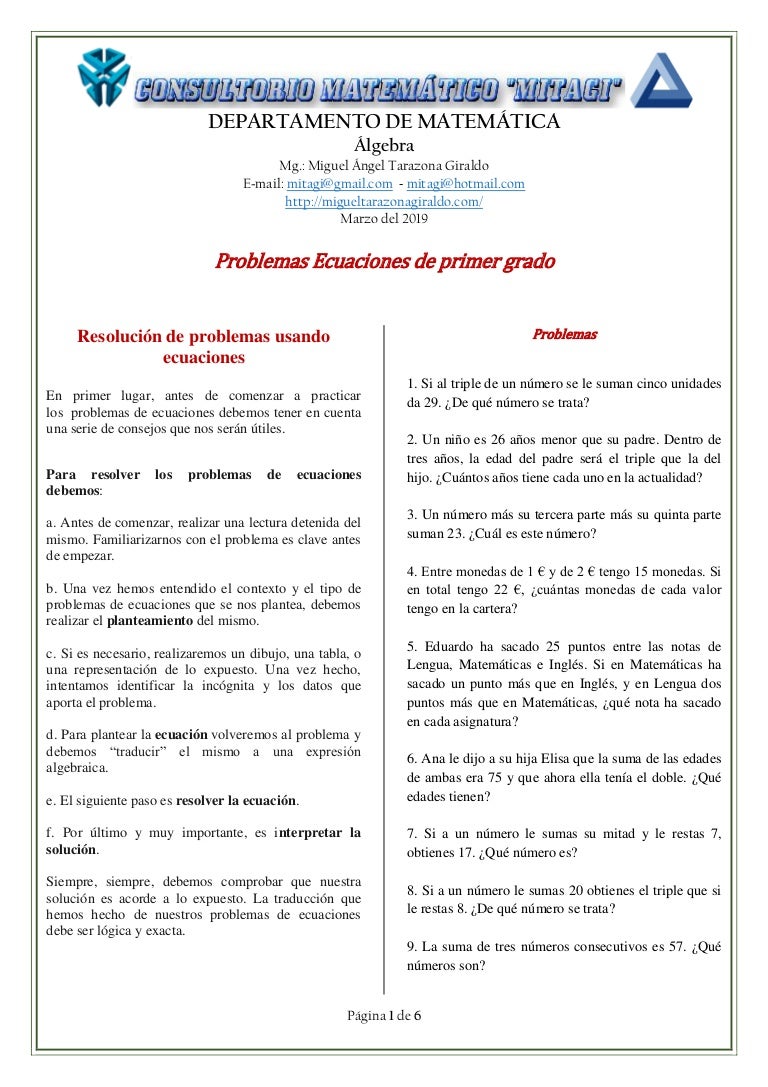 CONSULTORIO MATEMÁTICO "MITAGI"

DEPARTAMENTO DE MATEMÁTICA
Álgebra
Mg.: Miguel Ángel Tarazona Giraldo
E-mail: mitagi@gmail.com - mitagi@hotmail.com
http://migueltarazonagiraldo.com/
Marzo del 2019

Problemas Ecuaciones de primer grado

Resolución de problemas usando ecuaciones

En primer lugar, antes de comenzar a practicar los problemas de ecuaciones debemos tener en cuenta una serie de consejos que nos serán útiles.

Para resolver los problemas de ecuaciones debemos:

a. Antes de comenzar, realizar una lectura detenida del mismo. Familiarizarnos con el problema es clave antes de empezar.

b. Una vez hemos entendido el contexto y el tipo de problemas de ecuaciones que se nos plantea, debemos realizar el planteamiento del mismo.

c. Si es necesario, realizaremos un dibujo, una tabla, o una representación de lo expuesto. Una vez hecho, intentamos identificar la incógnita y los datos que aporta el problema.

d. Para plantear la ecuación volveremos al problema y debemos "traducir" el mismo a una expresión algebraica.

e. El siguiente paso es resolver la ecuación.

f. Por último y muy importante, es interpretar la solución.

Siempre, siempre, debemos comprobar que nuestra solución es acorde a lo expuesto. La traducción que hemos hecho de nuestros problemas de ecuaciones debe ser lógica y exacta.

Problemas

1. Si al triple de un número se le suman cinco unidades da 29. ¿De qué número se trata?

2. Un niño es 26 años menor que su padre. Dentro de tres años, la edad del padre será el triple que la del hijo. ¿Cuántos años tiene cada uno en la actualidad?

3. Un número más su tercera parte más su quinta parte suman 23. ¿Cuál es este número?

4. Entre monedas de 1 € y de 2 € tengo 15 monedas. Si en total tengo 22 €, ¿cuántas monedas de cada valor tengo en la cartera?

5. Eduardo ha sacado 25 puntos entre las notas de Lengua, Matemáticas e Inglés. Si en Matemáticas ha sacado un punto más que en Inglés, y en Lengua dos puntos más que en Matemáticas, ¿qué nota ha sacado en cada asignatura?

6. Ana le dijo a su hija Elisa que la suma de las edades de ambas era 75 y que ahora ella tenía el doble. ¿Qué edades tienen?

7. Si a un número le sumas su mitad y le restas 7, obtienes 17. ¿Qué número es?

8. Si a un número le sumas 20 obtienes el triple que si le restas 8. ¿De qué número se trata?

9. La suma de tres números consecutivos es 57. ¿Qué números son?

Página 1 de 6